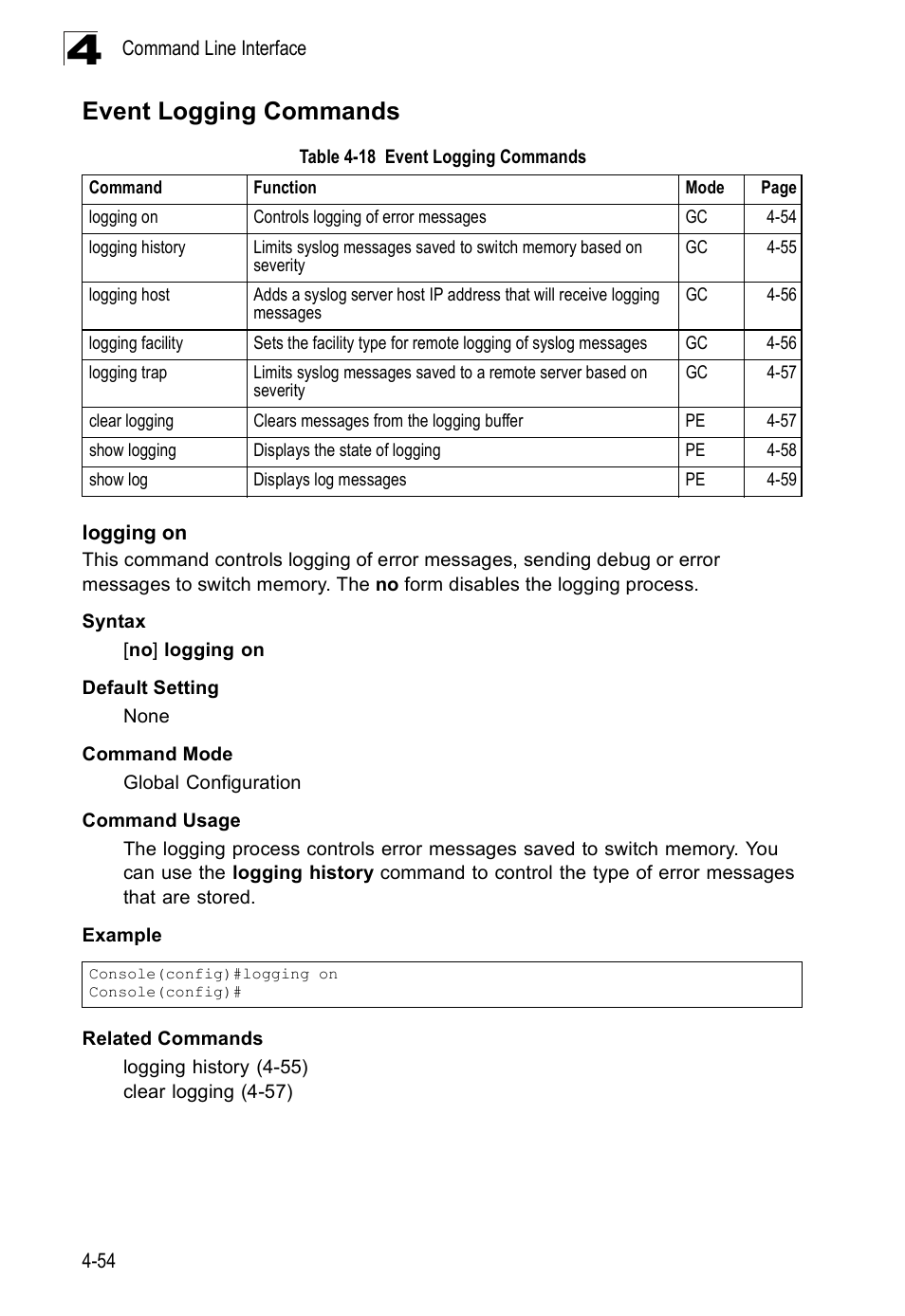 4 Command Line Interface

Event Logging Commands

Table 4-18 Event Logging Commands

| Command | Function | Mode | Page |
|---|---|---|---|
| logging on | Controls logging of error messages | GC | 4-54 |
| logging history | Limits syslog messages saved to switch memory based on severity | GC | 4-55 |
| logging host | Adds a syslog server host IP address that will receive logging messages | GC | 4-56 |
| logging facility | Sets the facility type for remote logging of syslog messages | GC | 4-56 |
| logging trap | Limits syslog messages saved to a remote server based on severity | GC | 4-57 |
| clear logging | Clears messages from the logging buffer | PE | 4-57 |
| show logging | Displays the state of logging | PE | 4-58 |
| show log | Displays log messages | PE | 4-59 |

logging on

This command controls logging of error messages, sending debug or error messages to switch memory. The no form disables the logging process.

Syntax

[no] logging on

Default Setting

None

Command Mode

Global Configuration

Command Usage

The logging process controls error messages saved to switch memory. You can use the logging history command to control the type of error messages that are stored.

Example

Console(config)#logging on
Console(config)#

Related Commands

logging history (4-55)
clear logging (4-57)

4-54